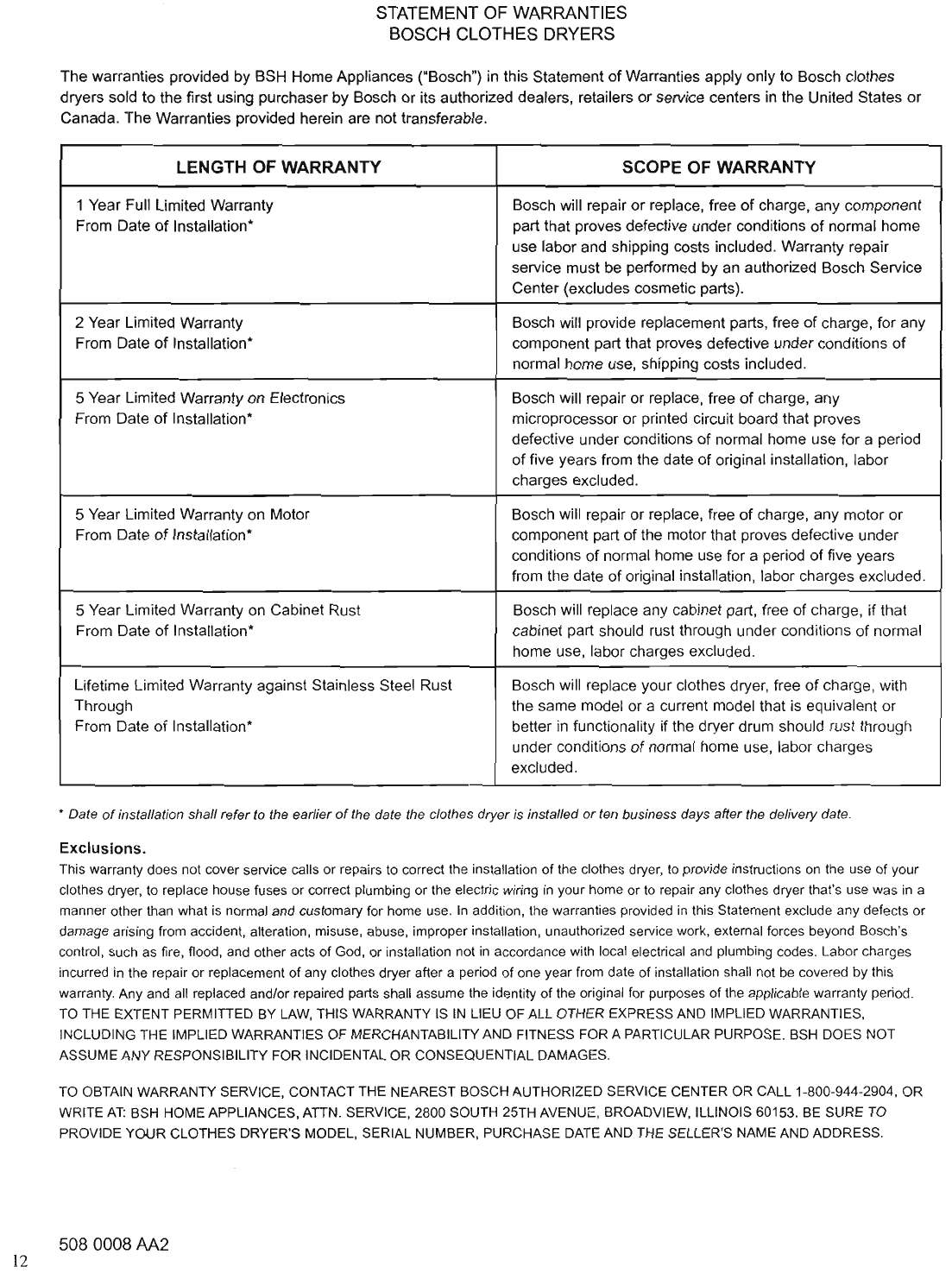 STATEMENT OF WARRANTIES
BOSCH CLOTHES DRYERS

The warranties provided by BSH Home Appliances ("Bosch") in this Statement of Warranties apply only to Bosch clothes dryers sold to the first using purchaser by Bosch or its authorized dealers, retailers or service centers in the United States or Canada. The Warranties provided herein are not transferable.

| LENGTH OF WARRANTY | SCOPE OF WARRANTY |
|---|---|
| 1 Year Full Limited Warranty From Date of Installation* | Bosch will repair or replace, free of charge, any component part that proves defective under conditions of normal home use labor and shipping costs included. Warranty repair service must be performed by an authorized Bosch Service Center (excludes cosmetic parts). |
| 2 Year Limited Warranty From Date of Installation* | Bosch will provide replacement parts, free of charge, for any component part that proves defective under conditions of normal home use, shipping costs included. |
| 5 Year Limited Warranty on Electronics From Date of Installation* | Bosch will repair or replace, free of charge, any microprocessor or printed circuit board that proves defective under conditions of normal home use for a period of five years from the date of original installation, labor charges excluded. |
| 5 Year Limited Warranty on Motor From Date of Installation* | Bosch will repair or replace, free of charge, any motor or component part of the motor that proves defective under conditions of normal home use for a period of five years from the date of original installation, labor charges excluded. |
| 5 Year Limited Warranty on Cabinet Rust From Date of Installation* | Bosch will replace any cabinet part, free of charge, if that cabinet part should rust through under conditions of normal home use, labor charges excluded. |
| Lifetime Limited Warranty against Stainless Steel Rust Through From Date of Installation* | Bosch will replace your clothes dryer, free of charge, with the same model or a current model that is equivalent or better in functionality if the dryer drum should rust through under conditions of normal home use, labor charges excluded. |

* Date of installation shall refer to the earlier of the date the clothes dryer is installed or ten business days after the delivery date.

Exclusions.
This warranty does not cover service calls or repairs to correct the installation of the clothes dryer, to provide instructions on the use of your clothes dryer, to replace house fuses or correct plumbing or the electric wiring in your home or to repair any clothes dryer that's use was in a manner other than what is normal and customary for home use. In addition, the warranties provided in this Statement exclude any defects or damage arising from accident, alteration, misuse, abuse, improper installation, unauthorized service work, external forces beyond Bosch's control, such as fire, flood, and other acts of God, or installation not in accordance with local electrical and plumbing codes. Labor charges incurred in the repair or replacement of any clothes dryer after a period of one year from date of installation shall not be covered by this warranty. Any and all replaced and/or repaired parts shall assume the identity of the original for purposes of the applicable warranty period. TO THE EXTENT PERMITTED BY LAW, THIS WARRANTY IS IN LIEU OF ALL OTHER EXPRESS AND IMPLIED WARRANTIES, INCLUDING THE IMPLIED WARRANTIES OF MERCHANTABILITY AND FITNESS FOR A PARTICULAR PURPOSE. BSH DOES NOT ASSUME ANY RESPONSIBILITY FOR INCIDENTAL OR CONSEQUENTIAL DAMAGES.

TO OBTAIN WARRANTY SERVICE, CONTACT THE NEAREST BOSCH AUTHORIZED SERVICE CENTER OR CALL 1-800-944-2904, OR WRITE AT: BSH HOME APPLIANCES, ATTN. SERVICE, 2800 SOUTH 25TH AVENUE, BROADVIEW, ILLINOIS 60153. BE SURE TO PROVIDE YOUR CLOTHES DRYER'S MODEL, SERIAL NUMBER, PURCHASE DATE AND THE SELLER'S NAME AND ADDRESS.

508 0008 AA2

12